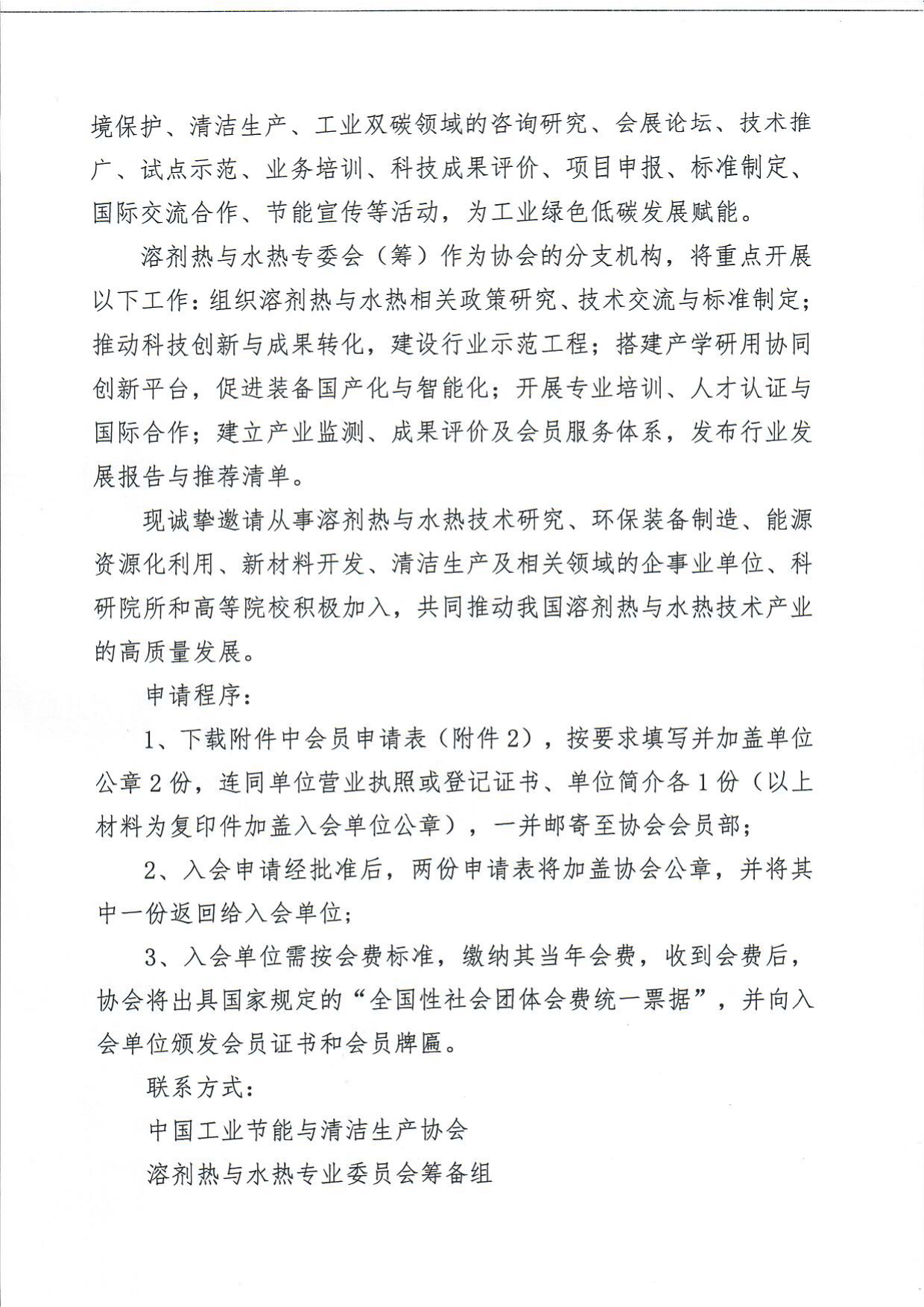 境保护、清洁生产、工业双碳领域的咨询研究、会展论坛、技术推广、试点示范、业务培训、科技成果评价、项目申报、标准制定、国际交流合作、节能宣传等活动，为工业绿色低碳发展赋能。

溶剂热与水热专委会（筹）作为协会的分支机构，将重点开展以下工作：组织溶剂热与水热相关政策研究、技术交流与标准制定；推动科技创新与成果转化，建设行业示范工程；搭建产学研用协同创新平台，促进装备国产化与智能化；开展专业培训、人才认证与国际合作；建立产业监测、成果评价及会员服务体系，发布行业发展报告与推荐清单。

现诚挚邀请从事溶剂热与水热技术研究、环保装备制造、能源资源化利用、新材料开发、清洁生产及相关领域的企事业单位、科研院所和高等院校积极加入，共同推动我国溶剂热与水热技术产业的高质量发展。

申请程序：

1、下载附件中会员申请表（附件2），按要求填写并加盖单位公章2份，连同单位营业执照或登记证书、单位简介各1份（以上材料为复印件加盖入会单位公章），一并邮寄至协会会员部；

2、入会申请经批准后，两份申请表将加盖协会公章，并将其中一份返回给入会单位；

3、入会单位需按会费标准，缴纳其当年会费，收到会费后，协会将出具国家规定的“全国性社会团体会费统一票据”，并向入会单位颁发会员证书和会员牌匾。

联系方式：

中国工业节能与清洁生产协会

溶剂热与水热专业委员会筹备组